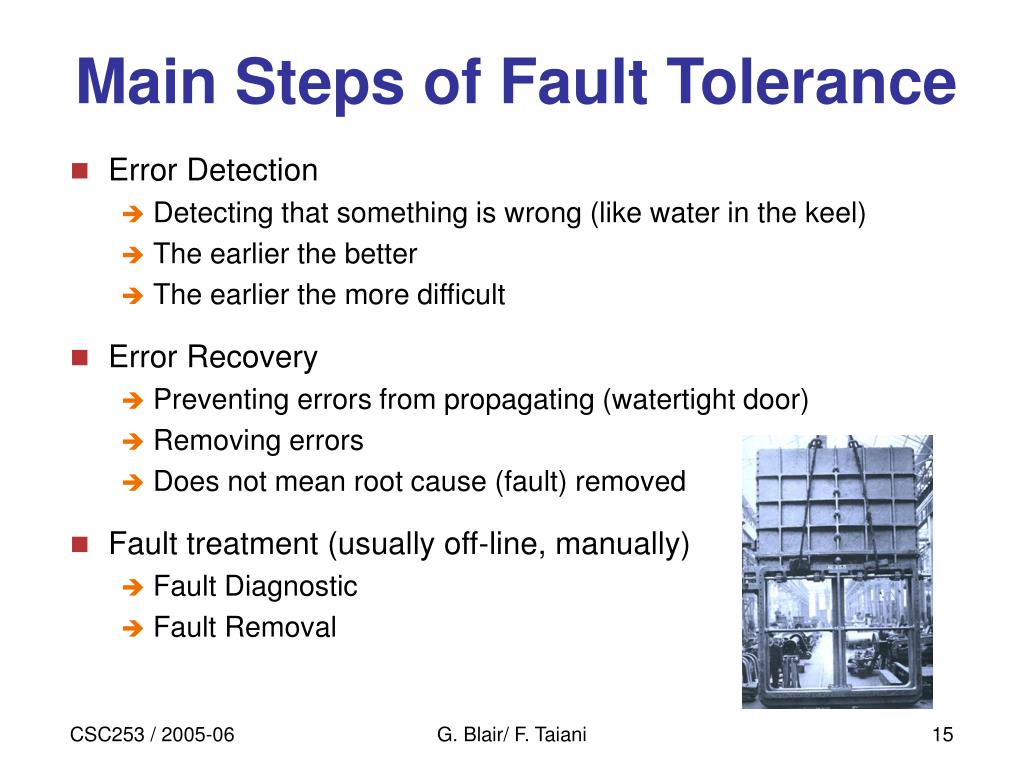 Main Steps of Fault Tolerance

Error Detection
Detecting that something is wrong (like water in the keel)
The earlier the better
The earlier the more difficult

Error Recovery
Preventing errors from propagating (watertight door)
Removing errors
Does not mean root cause (fault) removed

Fault treatment (usually off-line, manually)
Fault Diagnostic
Fault Removal

CSC253 / 2005-06
G. Blair/ F. Taiani
15